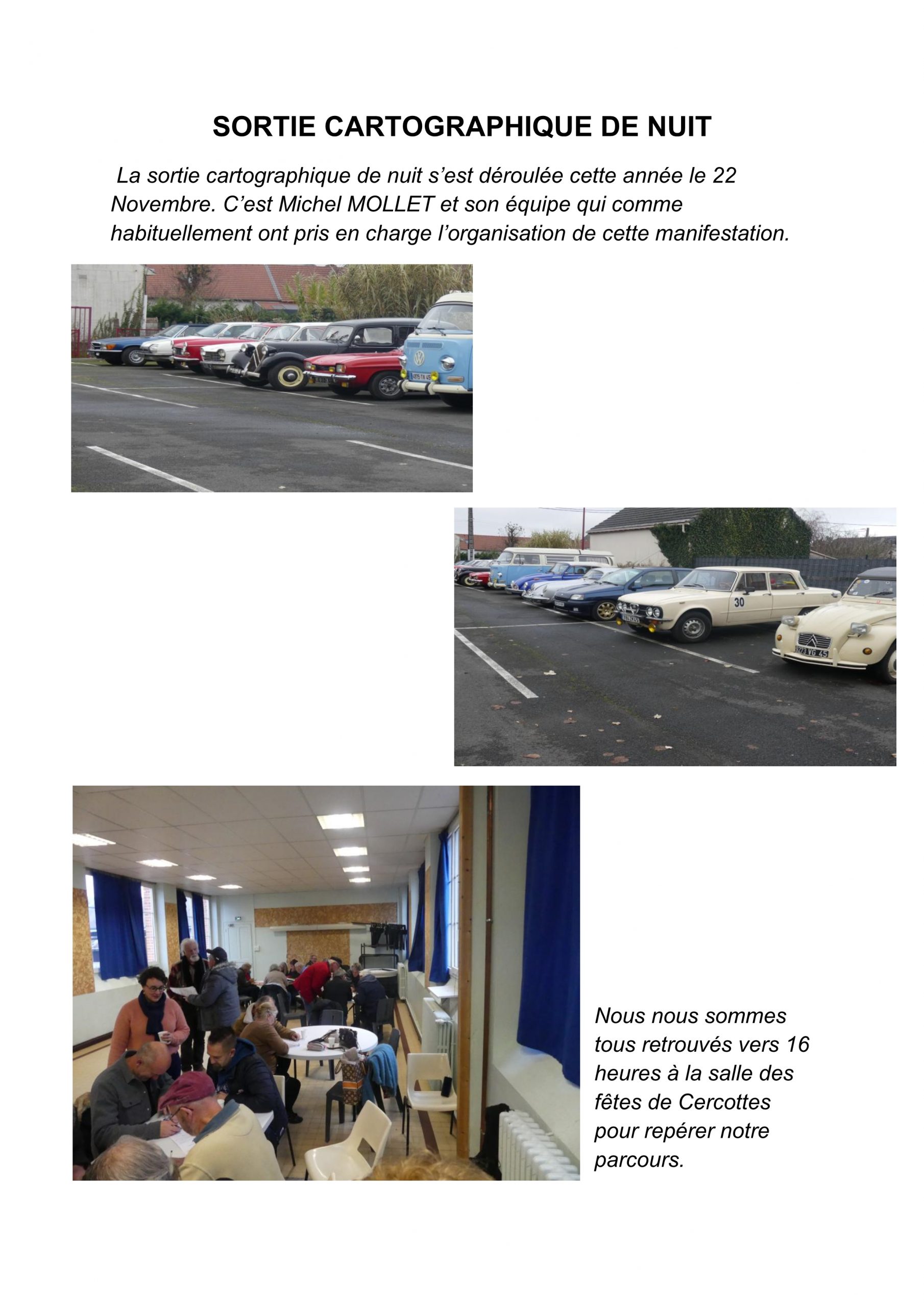 SORTIE CARTOGRAPHIQUE DE NUIT

La sortie cartographique de nuit s'est déroulée cette année le 22 Novembre. C'est Michel MOLLET et son équipe qui comme habituellement ont pris en charge l'organisation de cette manifestation.

Nous nous sommes tous retrouvés vers 16 heures à la salle des fêtes de Cercottes pour repérer notre parcours.